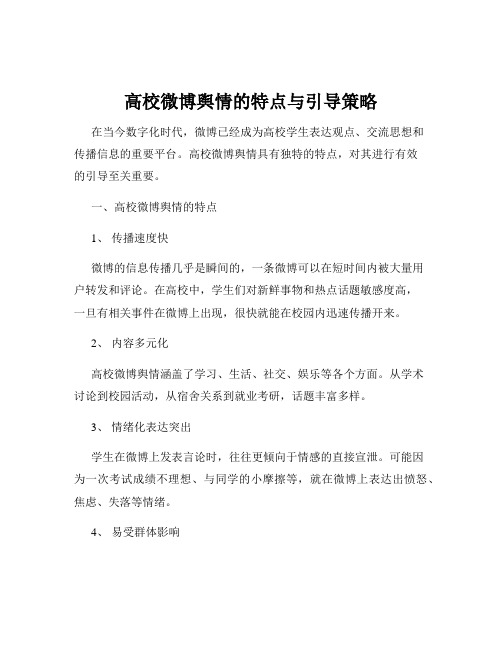 高校微博舆情的特点与引导策略

在当今数字化时代，微博已经成为高校学生表达观点、交流思想和传播信息的重要平台。高校微博舆情具有独特的特点，对其进行有效的引导至关重要。

一、高校微博舆情的特点

1、 传播速度快

微博的信息传播几乎是瞬间的，一条微博可以在短时间内被大量用户转发和评论。在高校中，学生们对新鲜事物和热点话题敏感度高，一旦有相关事件在微博上出现，很快就能在校园内迅速传播开来。

2、 内容多元化

高校微博舆情涵盖了学习、生活、社交、娱乐等各个方面。从学术讨论到校园活动，从宿舍关系到就业考研，话题丰富多样。

3、 情绪化表达突出

学生在微博上发表言论时，往往更倾向于情感的直接宣泄。可能因为一次考试成绩不理想、与同学的小摩擦等，就在微博上表达出愤怒、焦虑、失落等情绪。

4、 易受群体影响